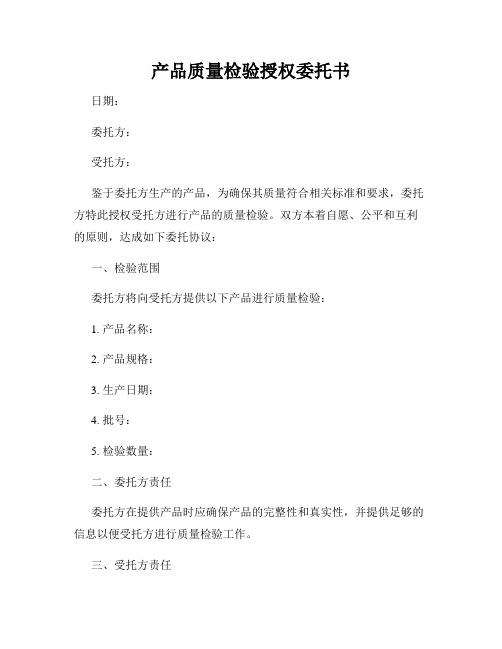 产品质量检验授权委托书

日期：

委托方：

受托方：

鉴于委托方生产的产品，为确保其质量符合相关标准和要求，委托方特此授权受托方进行产品的质量检验。双方本着自愿、公平和互利的原则，达成如下委托协议：

一、检验范围

委托方将向受托方提供以下产品进行质量检验：

1. 产品名称：

2. 产品规格：

3. 生产日期：

4. 批号：

5. 检验数量：

二、委托方责任

委托方在提供产品时应确保产品的完整性和真实性，并提供足够的信息以便受托方进行质量检验工作。

三、受托方责任